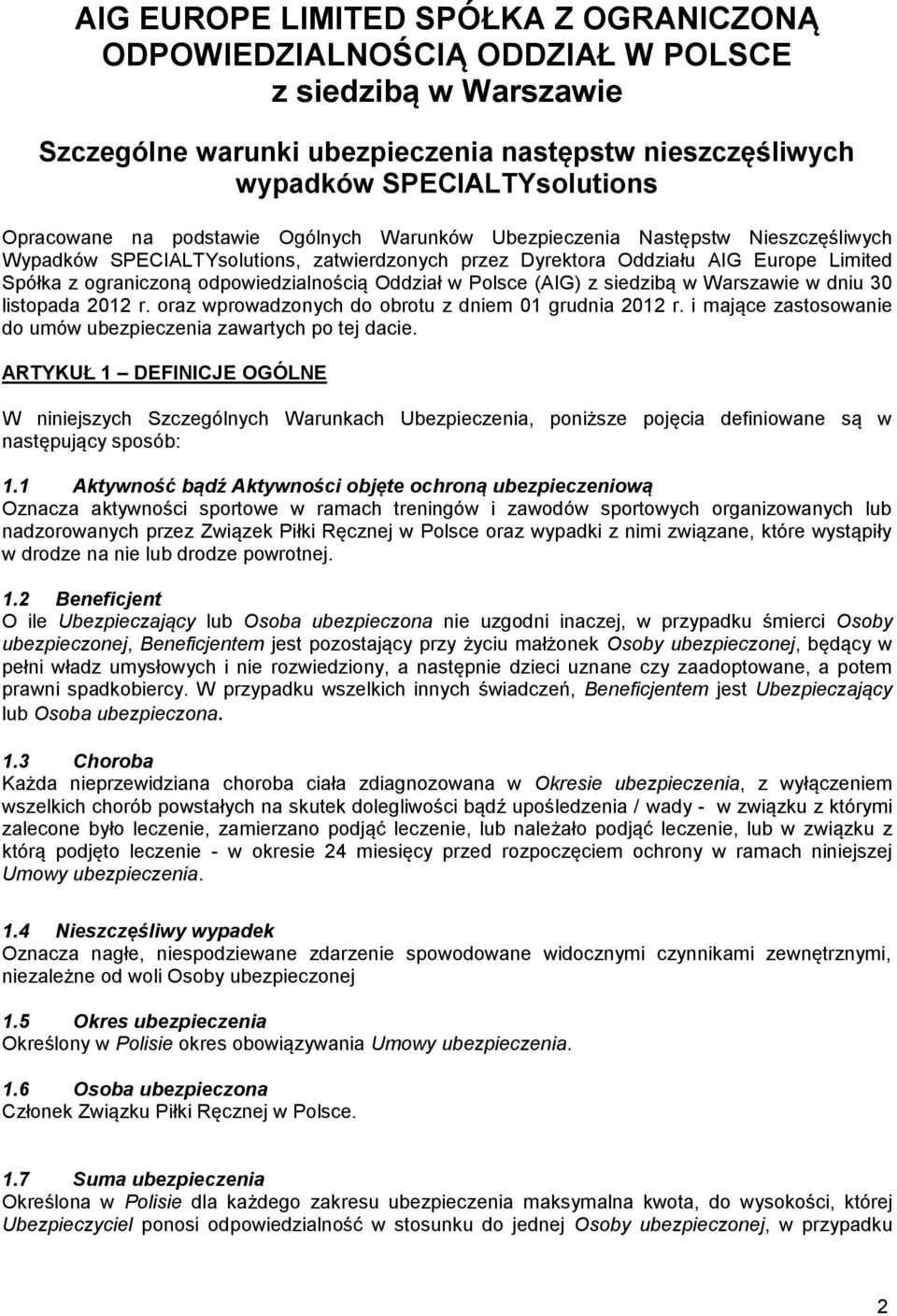 AIG EUROPE LIMITED SPÓŁKA Z OGRANICZONĄ ODPOWIEDZIALNOŚCIĄ ODDZIAŁ W POLSCE z siedzibą w Warszawie

Szczególne warunki ubezpieczenia następstw nieszczęśliwych wypadków SPECIALTYsolutions

Opracowane na podstawie Ogólnych Warunków Ubezpieczenia Następstw Nieszczęśliwych Wypadków SPECIALTYsolutions, zatwierdzonych przez Dyrektora Oddziału AIG Europe Limited Spółka z ograniczoną odpowiedzialnością Oddział w Polsce (AIG) z siedzibą w Warszawie w dniu 30 listopada 2012 r. oraz wprowadzonych do obrotu z dniem 01 grudnia 2012 r. i mające zastosowanie do umów ubezpieczenia zawartych po tej dacie.

ARTYKUŁ 1 DEFINICJE OGÓLNE

W niniejszych Szczególnych Warunkach Ubezpieczenia, poniższe pojęcia definiowane są w następujący sposób:

1.1 Aktywność bądź Aktywności objęte ochroną ubezpieczeniową
Oznacza aktywności sportowe w ramach treningów i zawodów sportowych organizowanych lub nadzorowanych przez Związek Piłki Ręcznej w Polsce oraz wypadki z nimi związane, które wystąpiły w drodze na nie lub drodze powrotnej.

1.2 Beneficjent
O ile Ubezpieczający lub Osoba ubezpieczona nie uzgodni inaczej, w przypadku śmierci Osoby ubezpieczonej, Beneficjentem jest pozostający przy życiu małżonek Osoby ubezpieczonej, będący w pełni władz umysłowych i nie rozwiedziony, a następnie dzieci uznane czy zaadoptowane, a potem prawni spadkobiercy. W przypadku wszelkich innych świadczeń, Beneficjentem jest Ubezpieczający lub Osoba ubezpieczona.

1.3 Choroba
Każda nieprzewidziana choroba ciała zdiagnozowana w Okresie ubezpieczenia, z wyłączeniem wszelkich chorób powstałych na skutek dolegliwości bądź upośledzenia / wady - w związku z którymi zalecone było leczenie, zamierzano podjąć leczenie, lub należało podjąć leczenie, lub w związku z którą podjęto leczenie - w okresie 24 miesięcy przed rozpoczęciem ochrony w ramach niniejszej Umowy ubezpieczenia.

1.4 Nieszczęśliwy wypadek
Oznacza nagłe, niespodziewane zdarzenie spowodowane widocznymi czynnikami zewnętrznymi, niezależne od woli Osoby ubezpieczonej

1.5 Okres ubezpieczenia
Określony w Polisie okres obowiązywania Umowy ubezpieczenia.

1.6 Osoba ubezpieczona
Członek Związku Piłki Ręcznej w Polsce.

1.7 Suma ubezpieczenia
Określona w Polisie dla każdego zakresu ubezpieczenia maksymalna kwota, do wysokości, której Ubezpieczyciel ponosi odpowiedzialność w stosunku do jednej Osoby ubezpieczonej, w przypadku

2